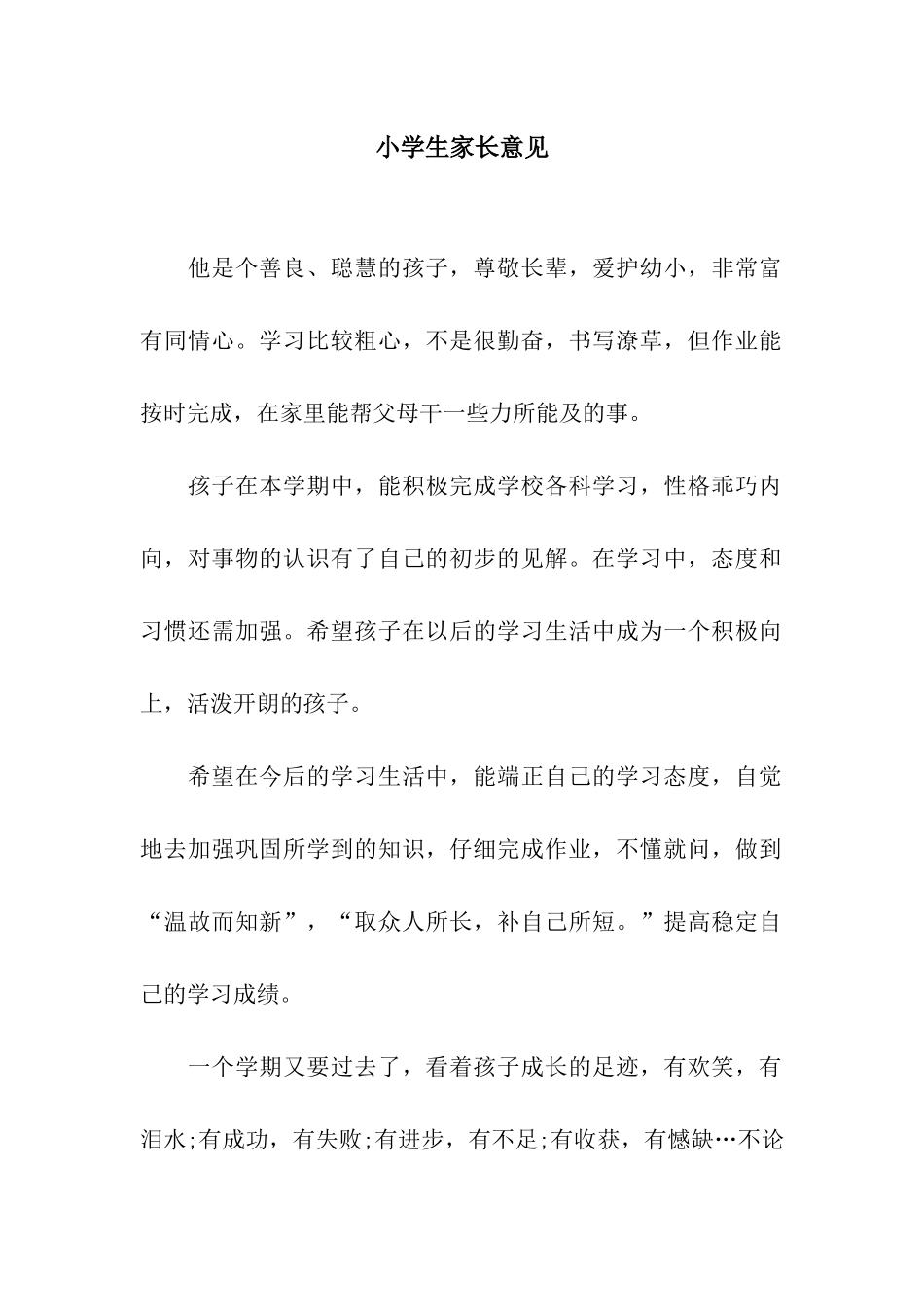 小学生家长意见

他是个善良、聪慧的孩子，尊敬长辈，爱护幼小，非常富有同情心。学习比较粗心，不是很勤奋，书写潦草，但作业能按时完成，在家里能帮父母干一些力所能及的事。

孩子在本学期中，能积极完成学校各科学习，性格乖巧内向，对事物的认识有了自己的初步的见解。在学习中，态度和习惯还需加强。希望孩子在以后的学习生活中成为一个积极向上，活泼开朗的孩子。

希望在今后的学习生活中，能端正自己的学习态度，自觉地去加强巩固所学到的知识，仔细完成作业，不懂就问，做到“温故而知新”，“取众人所长，补自己所短。”提高稳定自己的学习成绩。

一个学期又要过去了，看着孩子成长的足迹，有欢笑，有泪水;有成功，有失败;有进步，有不足;有收获，有憾缺…不论